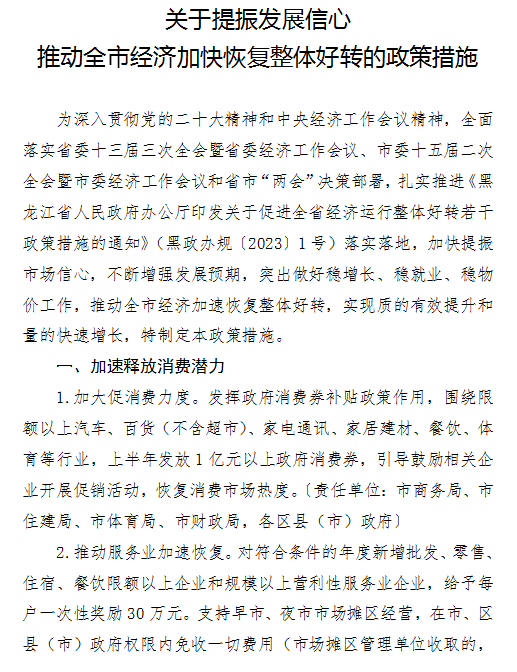 关于提振发展信心
推动全市经济加快恢复整体好转的政策措施

为深入贯彻党的二十大精神和中央经济工作会议精神，全面落实省委十三届三次全会暨省委经济工作会议、市委十五届二次全会暨市委经济工作会议和省市“两会”决策部署，扎实推进《黑龙江省人民政府办公厅印发关于促进全省经济运行整体好转若干政策措施的通知》（黑政办规〔2023〕1号）落实落地，加快提振市场信心，不断增强发展预期，突出做好稳增长、稳就业、稳物价工作，推动全市经济加速恢复整体好转，实现质的有效提升和量的快速增长，特制定本政策措施。

一、加速释放消费潜力

1.加大促消费力度。发挥政府消费券补贴政策作用，围绕限额以上汽车、百货（不含超市）、家电通讯、家居建材、餐饮、体育等行业，上半年发放1亿元以上政府消费券，引导鼓励相关企业开展促销活动，恢复消费市场热度。〔责任单位：市商务局、市住建局、市体育局、市财政局，各区县（市）政府〕

2.推动服务业加速恢复。对符合条件的年度新增批发、零售、住宿、餐饮限额以上企业和规模以上营利性服务业企业，给予每户一次性奖励30万元。支持早市、夜市市场摊区经营，在市、区县（市）政府权限内免收一切费用（市场摊区管理单位收取的，